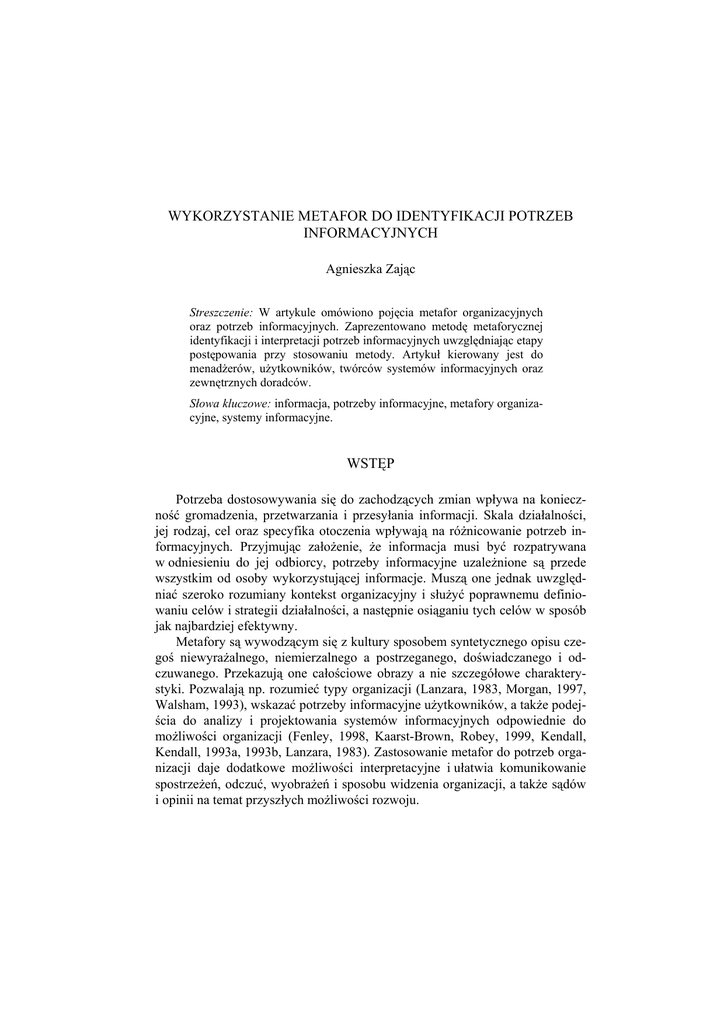 WYKORZYSTANIE METAFOR DO IDENTYFIKACJI POTRZEB INFORMACYJNYCH

Agnieszka Zając

Streszczenie: W artykule omówiono pojęcia metafor organizacyjnych oraz potrzeb informacyjnych. Zaprezentowano metodę metaforycznej identyfikacji i interpretacji potrzeb informacyjnych uwzględniając etapy postępowania przy stosowaniu metody. Artykuł kierowany jest do menadżerów, użytkowników, twórców systemów informacyjnych oraz zewnętrznych doradców.

Słowa kluczowe: informacja, potrzeby informacyjne, metafory organizacyjne, systemy informacyjne.

WSTĘP

Potrzeba dostosowywania się do zachodzących zmian wpływa na konieczność gromadzenia, przetwarzania i przesyłania informacji. Skala działalności, jej rodzaj, cel oraz specyfika otoczenia wpływają na różnicowanie potrzeb informacyjnych. Przyjmując założenie, że informacja musi być rozpatrywana w odniesieniu do jej odbiorcy, potrzeby informacyjne uzależnione są przede wszystkim od osoby wykorzystującej informacje. Muszą one jednak uwzględniać szeroko rozumiany kontekst organizacyjny i służyć poprawnemu definiowaniu celów i strategii działalności, a następnie osiąganiu tych celów w sposób jak najbardziej efektywny.

Metafory są wywodzącym się z kultury sposobem syntetycznego opisu czegoś niewyrażalnego, niemierzalnego a postrzeganego, doświadczanego i odczuwanego. Przekazują one całościowe obrazy a nie szczegółowe charakterystyki. Pozwalają np. rozumieć typy organizacji (Lanzara, 1983, Morgan, 1997, Walsham, 1993), wskazać potrzeby informacyjne użytkowników, a także podejścia do analizy i projektowania systemów informacyjnych odpowiednie do możliwości organizacji (Fenley, 1998, Kaarst-Brown, Robey, 1999, Kendall, Kendall, 1993a, 1993b, Lanzara, 1983). Zastosowanie metafor do potrzeb organizacji daje dodatkowe możliwości interpretacyjne i ułatwia komunikowanie spostrzeżeń, odczuć, wyobrażeń i sposobu widzenia organizacji, a także sądów i opinii na temat przyszłych możliwości rozwoju.